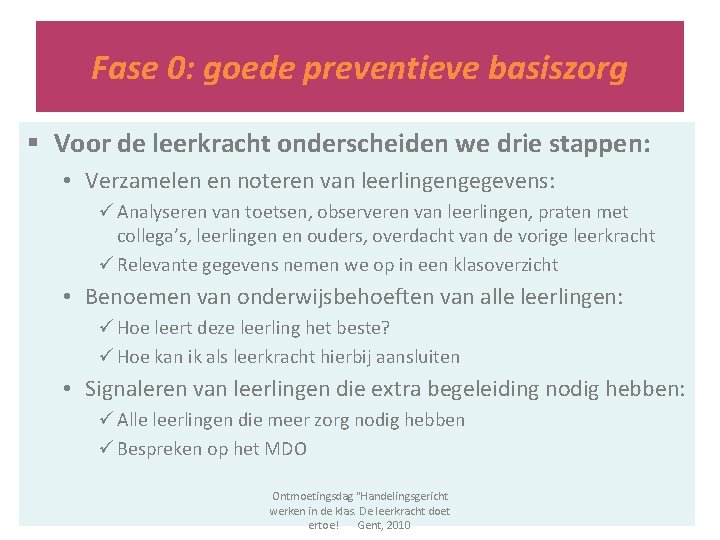 Fase 0: goede preventieve basiszorg

▪ Voor de leerkracht onderscheiden we drie stappen:

• Verzamelen en noteren van leerlingengegevens:

✓ Analyseren van toetsen, observeren van leerlingen, praten met collega's, leerlingen en ouders, overdacht van de vorige leerkracht

✓ Relevante gegevens nemen we op in een klasoverzicht

• Benoemen van onderwijsbehoeften van alle leerlingen:

✓ Hoe leert deze leerling het beste?

✓ Hoe kan ik als leerkracht hierbij aansluiten

• Signaleren van leerlingen die extra begeleiding nodig hebben:

✓ Alle leerlingen die meer zorg nodig hebben

✓ Bespreken op het MDO

Ontmoetingsdag "Handelingsgericht werken in de klas. De leerkracht doet ertoe! Gent, 2010